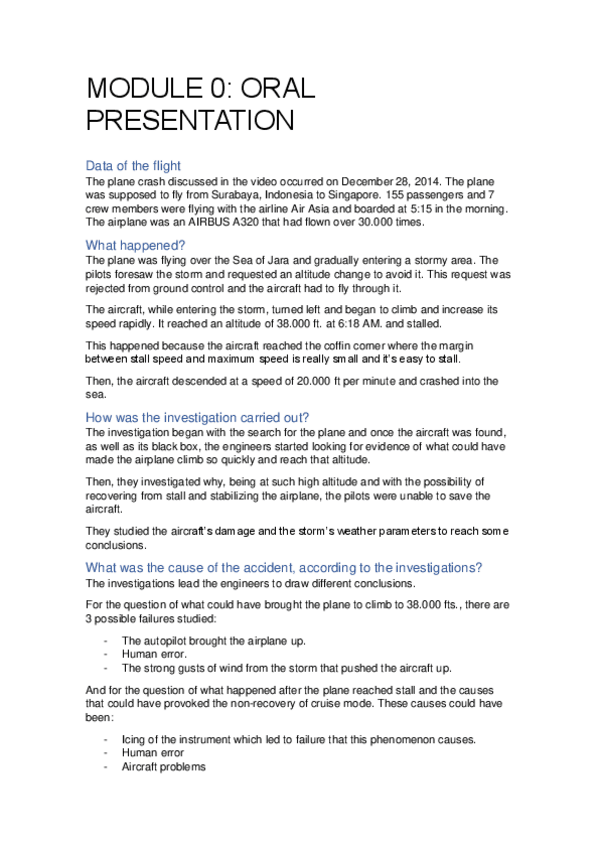 MODULE 0: ORAL PRESENTATION

Data of the flight
The plane crash discussed in the video occurred on December 28, 2014. The plane was supposed to fly from Surabaya, Indonesia to Singapore. 155 passengers and 7 crew members were flying with the airline Air Asia and boarded at 5:15 in the morning. The airplane was an AIRBUS A320 that had flown over 30.000 times.

What happened?
The plane was flying over the Sea of Jara and gradually entering a stormy area. The pilots foresaw the storm and requested an altitude change to avoid it. This request was rejected from ground control and the aircraft had to fly through it.

The aircraft, while entering the storm, turned left and began to climb and increase its speed rapidly. It reached an altitude of 38.000 ft. at 6:18 AM. and stalled.

This happened because the aircraft reached the coffin corner where the margin between stall speed and maximum speed is really small and it's easy to stall.

Then, the aircraft descended at a speed of 20.000 ft per minute and crashed into the sea.

How was the investigation carried out?
The investigation began with the search for the plane and once the aircraft was found, as well as its black box, the engineers started looking for evidence of what could have made the airplane climb so quickly and reach that altitude.

Then, they investigated why, being at such high altitude and with the possibility of recovering from stall and stabilizing the airplane, the pilots were unable to save the aircraft.

They studied the aircraft's damage and the storm's weather parameters to reach some conclusions.

What was the cause of the accident, according to the investigations?
The investigations lead the engineers to draw different conclusions.

For the question of what could have brought the plane to climb to 38.000 fts., there are 3 possible failures studied:

- The autopilot brought the airplane up.
- Human error.
- The strong gusts of wind from the storm that pushed the aircraft up.

And for the question of what happened after the plane reached stall and the causes that could have provoked the non-recovery of cruise mode. These causes could have been:

- Icing of the instrument which led to failure that this phenomenon causes.
- Human error
- Aircraft problems